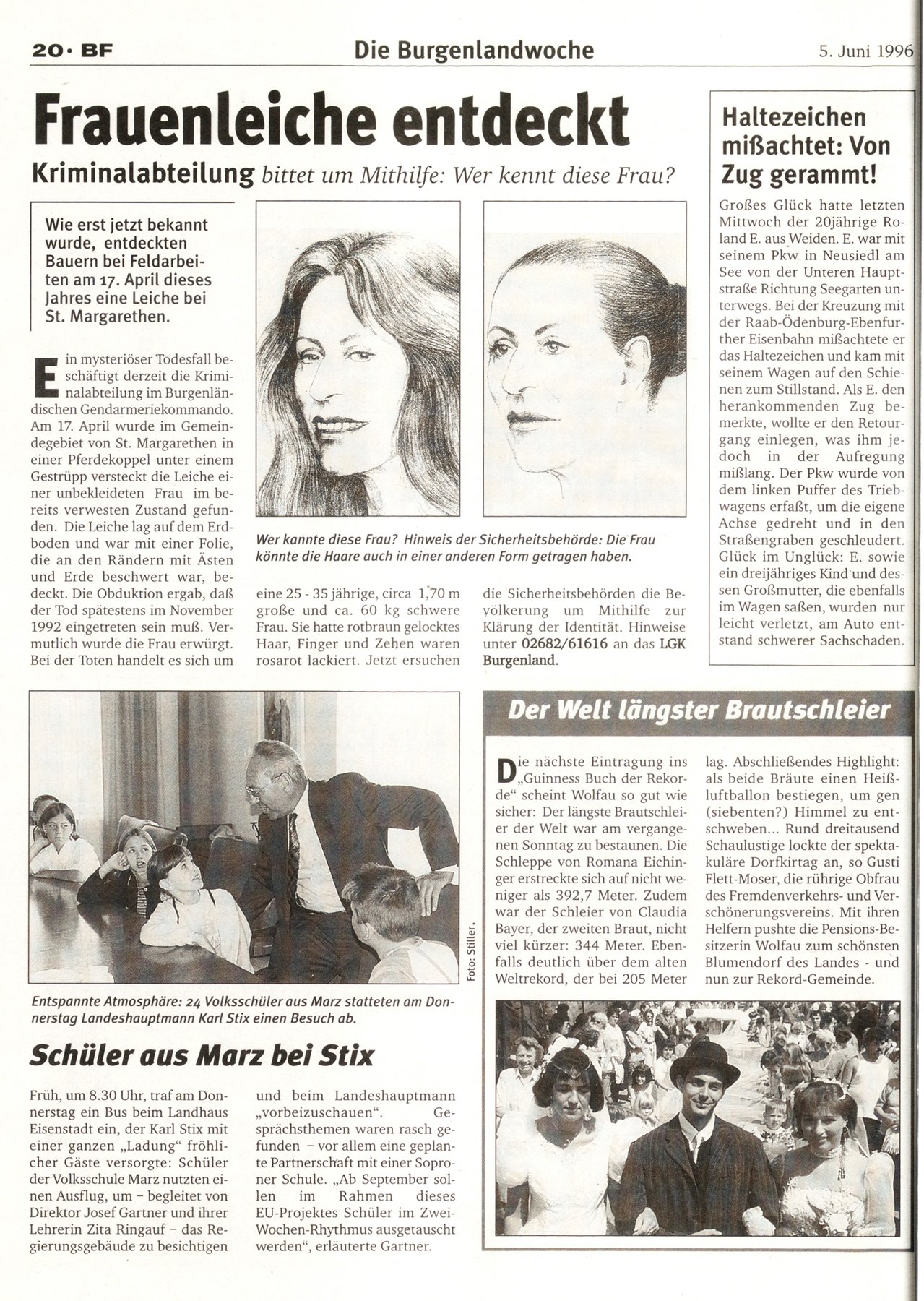 20 · BF Die Burgenlandwoche 5. Juni 1996

Frauenleiche entdeckt

Kriminalabteilung bittet um Mithilfe: Wer kennt diese Frau?

Wie erst jetzt bekannt wurde, entdeckten Bauern bei Feldarbeiten am 17. April dieses Jahres eine Leiche bei St. Margarethen.

Ein mysteriöser Todesfall beschäftigt derzeit die Kriminalabteilung im Burgenländischen Gendarmeriekommando. Am 17. April wurde im Gemeindegebiet von St. Margarethen in einer Pferdekoppel unter einem Gestrüpp versteckt die Leiche einer unbekleideten Frau im bereits verwesten Zustand gefunden. Die Leiche lag auf dem Erdboden und war mit einer Folie, die an den Rändern mit Ästen und Erde beschwert war, bedeckt. Die Obduktion ergab, daß der Tod spätestens im November 1992 eingetreten sein muß. Vermutlich wurde die Frau erwürgt. Bei der Toten handelt es sich um eine 25 - 35 jährige, circa 1,70 m große und ca. 60 kg schwere Frau. Sie hatte rotbraun gelocktes Haar, Finger und Zehen waren rosarot lackiert. Jetzt ersuchen die Sicherheitsbehörden die Bevölkerung um Mithilfe zur Klärung der Identität. Hinweise unter 02682/61616 an das LGK Burgenland.

Wer kannte diese Frau? Hinweis der Sicherheitsbehörde: Die Frau könnte die Haare auch in einer anderen Form getragen haben.

Haltezeichen mißachtet: Von Zug gerammt!

Großes Glück hatte letzten Mittwoch der 20jährige Roland E. aus Weiden. E. war mit seinem Pkw in Neusiedl am See von der Unteren Hauptstraße Richtung Seegarten unterwegs. Bei der Kreuzung mit der Raab-Ödenburg-Ebenfurther Eisenbahn mißachtete er das Haltezeichen und kam mit seinem Wagen auf den Schienen zum Stillstand. Als E. den herankommenden Zug bemerkte, wollte er den Retourgang einlegen, was ihm jedoch in der Aufregung mißlang. Der Pkw wurde von dem linken Puffer des Triebwagens erfaßt, um die eigene Achse gedreht und in den Straßengraben geschleudert. Glück im Unglück: E. sowie ein dreijähriges Kind und dessen Großmutter, die ebenfalls im Wagen saßen, wurden nur leicht verletzt, am Auto entstand schwerer Sachschaden.

Foto: Stiller.

Entspannte Atmosphäre: 24 Volksschüler aus Marz statteten am Donnerstag Landeshauptmann Karl Stix einen Besuch ab.

Schüler aus Marz bei Stix

Früh, um 8.30 Uhr, traf am Donnerstag ein Bus beim Landhaus Eisenstadt ein, der Karl Stix mit einer ganzen „Ladung" fröhlicher Gäste versorgte: Schüler der Volksschule Marz nutzten einen Ausflug, um – begleitet von Direktor Josef Gartner und ihrer Lehrerin Zita Ringauf – das Regierungsgebäude zu besichtigen und beim Landeshauptmann „vorbeizuschauen". Gesprächsthemen waren rasch gefunden – vor allem eine geplante Partnerschaft mit einer Soproner Schule. „Ab September sollen im Rahmen dieses EU-Projektes Schüler im Zwei-Wochen-Rhythmus ausgetauscht werden", erläuterte Gartner.

Der Welt längster Brautschleier

Die nächste Eintragung ins „Guinness Buch der Rekorde" scheint Wolfau so gut wie sicher: Der längste Brautschleier der Welt war am vergangenen Sonntag zu bestaunen. Die Schleppe von Romana Eichinger erstreckte sich auf nicht weniger als 392,7 Meter. Zudem war der Schleier von Claudia Bayer, der zweiten Braut, nicht viel kürzer: 344 Meter. Ebenfalls deutlich über dem alten Weltrekord, der bei 205 Meter lag. Abschließendes Highlight: als beide Bräute einen Heißluftballon bestiegen, um gen (siebenten?) Himmel zu entschweben... Rund dreitausend Schaulustige lockte der spektakuläre Dorfkirtag an, so Gusti Flett-Moser, die rührige Obfrau des Fremdenverkehrs- und Verschönerungsvereins. Mit ihren Helfern pushte die Pensions-Besitzerin Wolfau zum schönsten Blumendorf des Landes - und nun zur Rekord-Gemeinde.